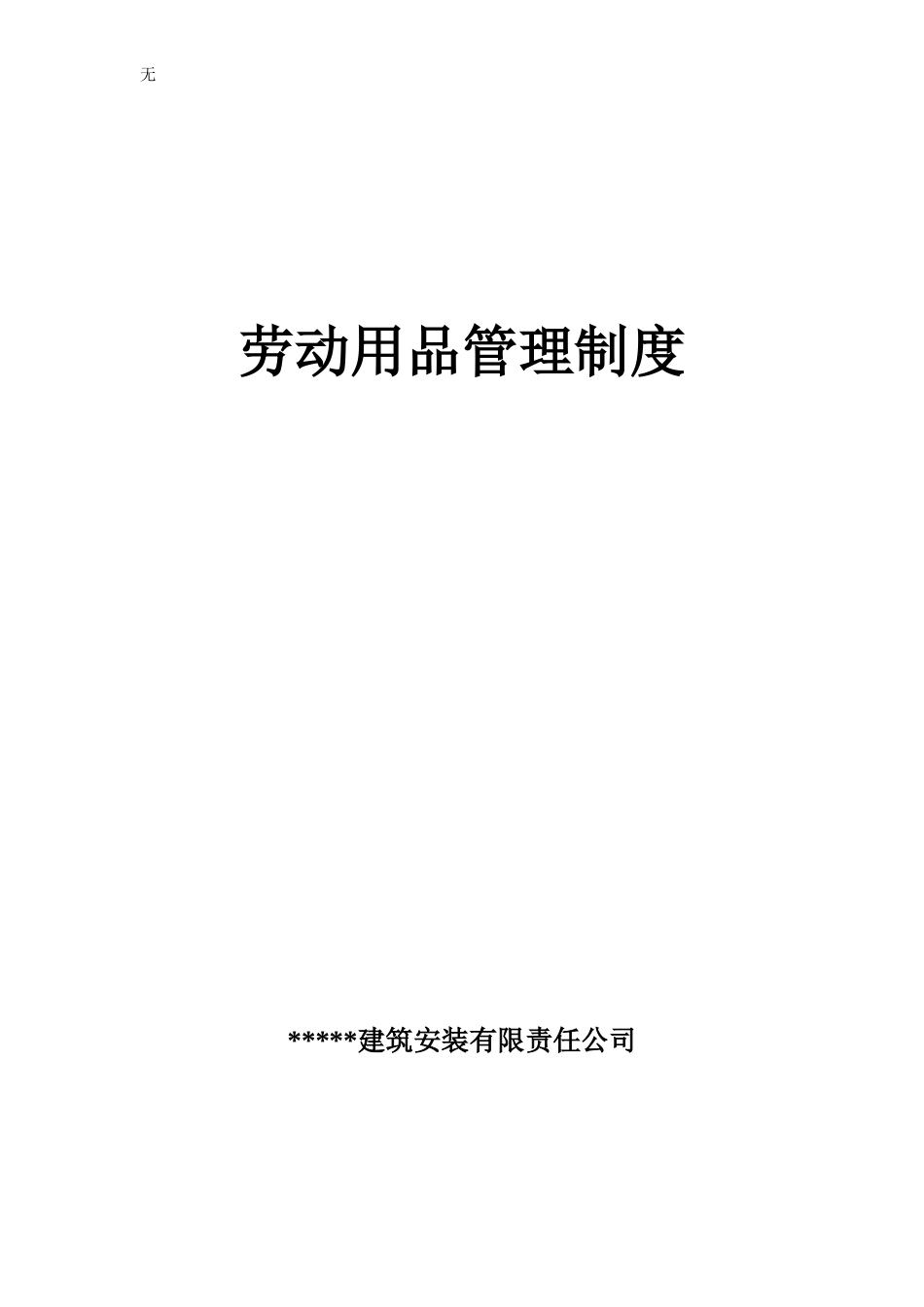 无

劳动用品管理制度

*****建筑安装有限责任公司